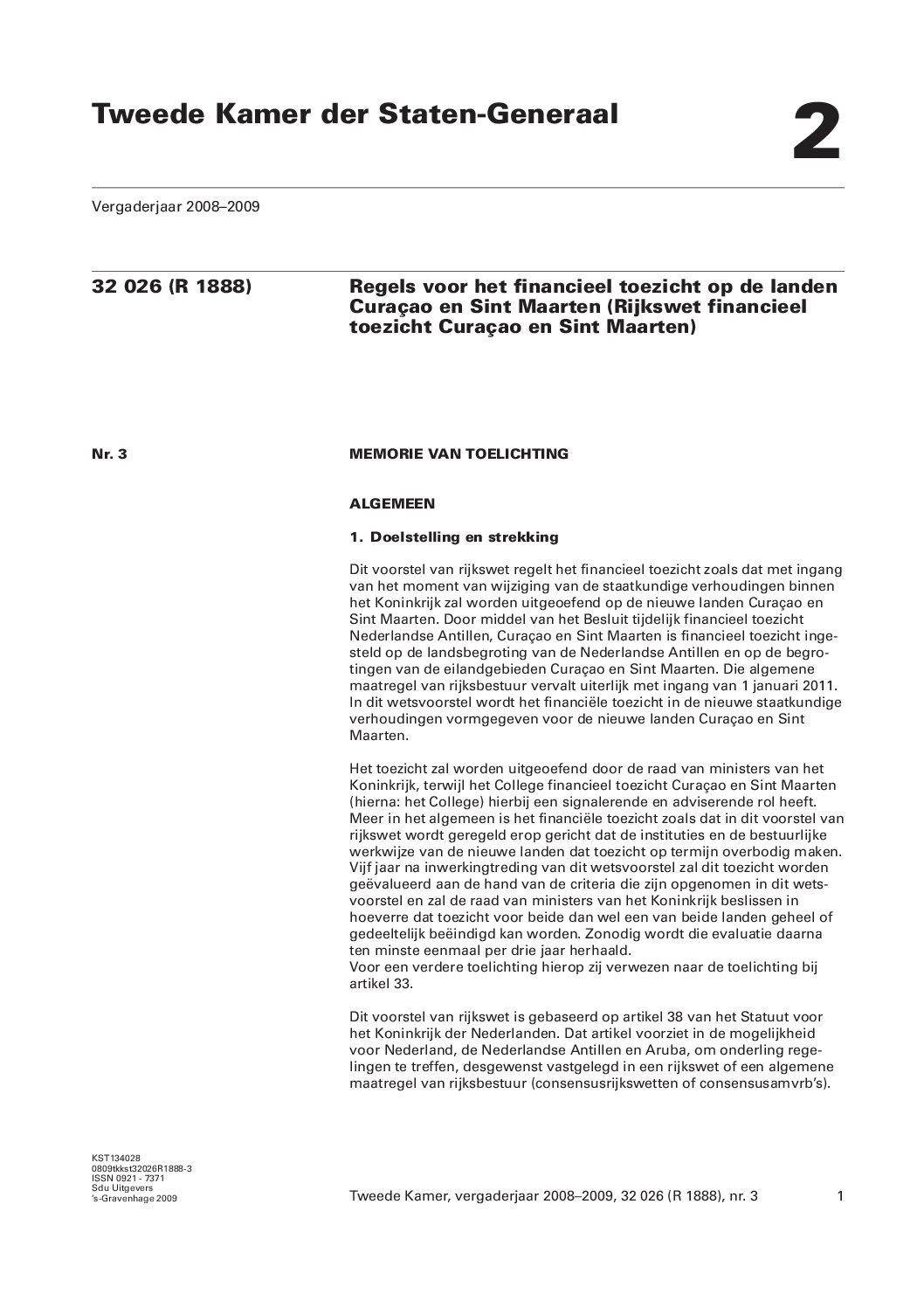 Tweede Kamer der Staten-Generaal

2

Vergaderjaar 2008–2009

32 026 (R 1888)

Regels voor het financieel toezicht op de landen Curaçao en Sint Maarten (Rijkswet financieel toezicht Curaçao en Sint Maarten)

Nr. 3

MEMORIE VAN TOELICHTING

ALGEMEEN

1. Doelstelling en strekking

Dit voorstel van rijkswet regelt het financieel toezicht zoals dat met ingang van het moment van wijziging van de staatkundige verhoudingen binnen het Koninkrijk zal worden uitgeoefend op de nieuwe landen Curaçao en Sint Maarten. Door middel van het Besluit tijdelijk financieel toezicht Nederlandse Antillen, Curaçao en Sint Maarten is financieel toezicht ingesteld op de landsbegroting van de Nederlandse Antillen en op de begrotingen van de eilandgebieden Curaçao en Sint Maarten. Die algemene maatregel van rijksbestuur vervalt uiterlijk met ingang van 1 januari 2011. In dit wetsvoorstel wordt het financiële toezicht in de nieuwe staatkundige verhoudingen vormgegeven voor de nieuwe landen Curaçao en Sint Maarten.

Het toezicht zal worden uitgeoefend door de raad van ministers van het Koninkrijk, terwijl het College financieel toezicht Curaçao en Sint Maarten (hierna: het College) hierbij een signalerende en adviserende rol heeft. Meer in het algemeen is het financiële toezicht zoals dat in dit voorstel van rijkswet wordt geregeld erop gericht dat de instituties en de bestuurlijke werkwijze van de nieuwe landen dat toezicht op termijn overbodig maken. Vijf jaar na inwerkingtreding van dit wetsvoorstel zal dit toezicht worden geëvalueerd aan de hand van de criteria die zijn opgenomen in dit wetsvoorstel en zal de raad van ministers van het Koninkrijk beslissen in hoeverre dat toezicht voor beide dan wel een van beide landen geheel of gedeeltelijk beëindigd kan worden. Zonodig wordt die evaluatie daarna ten minste eenmaal per drie jaar herhaald.
Voor een verdere toelichting hierop zij verwezen naar de toelichting bij artikel 33.

Dit voorstel van rijkswet is gebaseerd op artikel 38 van het Statuut voor het Koninkrijk der Nederlanden. Dat artikel voorziet in de mogelijkheid voor Nederland, de Nederlandse Antillen en Aruba, om onderling regelingen te treffen, desgewenst vastgelegd in een rijkswet of een algemene maatregel van rijksbestuur (consensusrijkswetten of consensusamvrb's).

KST134028
0809tkkst32026R1888-3
ISSN 0921 - 7371
Sdu Uitgevers
's-Gravenhage 2009

Tweede Kamer, vergaderjaar 2008–2009, 32 026 (R 1888), nr. 3

1